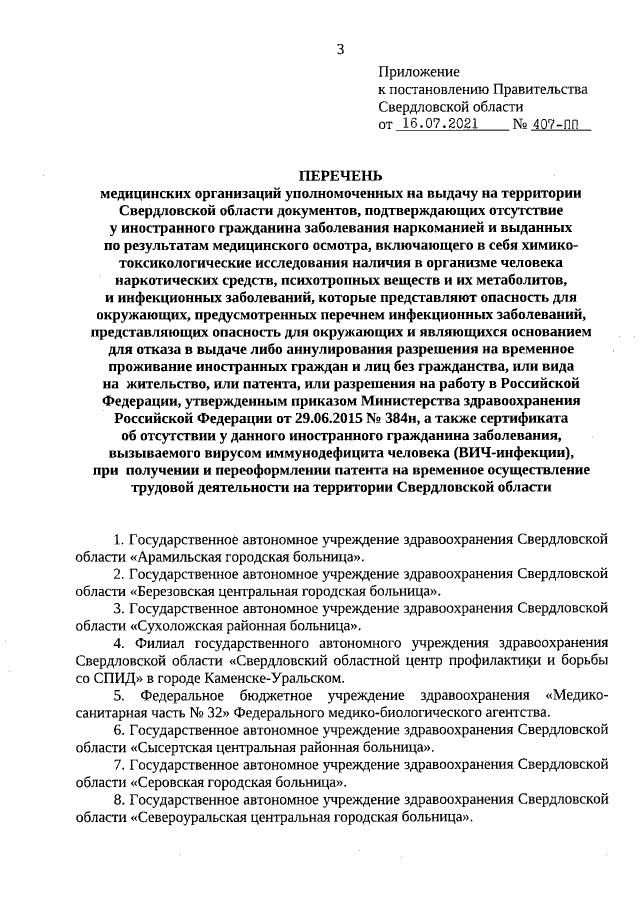 3

Приложение
к постановлению Правительства
Свердловской области
от 16.07.2021 № 407-ПП

ПЕРЕЧЕНЬ
медицинских организаций уполномоченных на выдачу на территории Свердловской области документов, подтверждающих отсутствие у иностранного гражданина заболевания наркоманией и выданных по результатам медицинского осмотра, включающего в себя химико-токсикологические исследования наличия в организме человека наркотических средств, психотропных веществ и их метаболитов, и инфекционных заболеваний, которые представляют опасность для окружающих, предусмотренных перечнем инфекционных заболеваний, представляющих опасность для окружающих и являющихся основанием для отказа в выдаче либо аннулирования разрешения на временное проживание иностранных граждан и лиц без гражданства, или вида на жительство, или патента, или разрешения на работу в Российской Федерации, утвержденным приказом Министерства здравоохранения Российской Федерации от 29.06.2015 № 384н, а также сертификата об отсутствии у данного иностранного гражданина заболевания, вызываемого вирусом иммунодефицита человека (ВИЧ-инфекции), при получении и переоформлении патента на временное осуществление трудовой деятельности на территории Свердловской области

1. Государственное автономное учреждение здравоохранения Свердловской области «Арамильская городская больница».

2. Государственное автономное учреждение здравоохранения Свердловской области «Березовская центральная городская больница».

3. Государственное автономное учреждение здравоохранения Свердловской области «Сухоложская районная больница».

4. Филиал государственного автономного учреждения здравоохранения Свердловской области «Свердловский областной центр профилактики и борьбы со СПИД» в городе Каменске-Уральском.

5. Федеральное бюджетное учреждение здравоохранения «Медико-санитарная часть № 32» Федерального медико-биологического агентства.

6. Государственное автономное учреждение здравоохранения Свердловской области «Сысертская центральная районная больница».

7. Государственное автономное учреждение здравоохранения Свердловской области «Серовская городская больница».

8. Государственное автономное учреждение здравоохранения Свердловской области «Североуральская центральная городская больница».